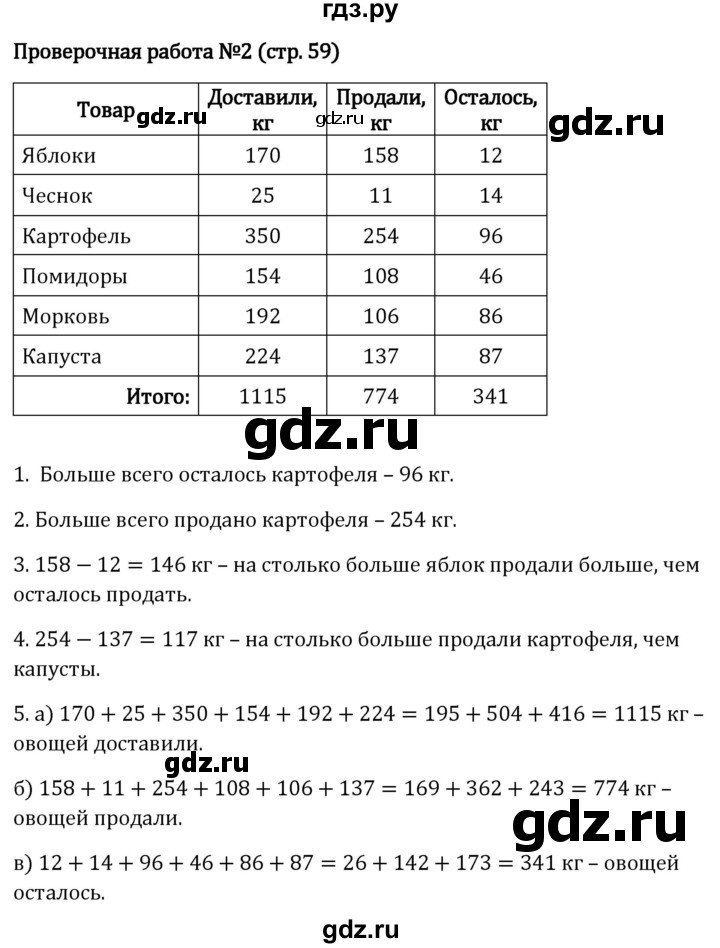 гдз.ру

Проверочная работа №2 (стр. 59)

| Товар gdz.ru | Доставили, кг | Продали, кг gdz.ru | Осталось, кг |
|---|---|---|---|
| Яблоки | 170 | 158 | 12 |
| Чеснок | 25 | 11 | 14 |
| Картофель | 350 | 254 | 96 |
| Помидоры | 154 | 108 | 46 |
| Морковь | 192 | 106 | 86 |
| Капуста | 224 | 137 | 87 |
| Итого: | 1115 | 774 | 341 |

gdz.ru

gdz.ru

1. Больше всего осталось картофеля – 96 кг.

2. Больше всего продано картофеля – 254 кг.

3. $158 - 12 = 146$ кг – на столько больше яблок продали больше, чем осталось продать.

4. $254 - 137 = 117$ кг – на столько больше продали картофеля, чем капусты.

5. а) $170 + 25 + 350 + 154 + 192 + 224 = 195 + 504 + 416 = 1115$ кг – овощей доставили.

gdz.ru

б) $158 + 11 + 254 + 108 + 106 + 137 = 169 + 362 + 243 = 774$ кг – овощей продали.

gdz.ru

в) $12 + 14 + 96 + 46 + 86 + 87 = 26 + 142 + 173 = 341$ кг – овощей осталось.

gdz.ru